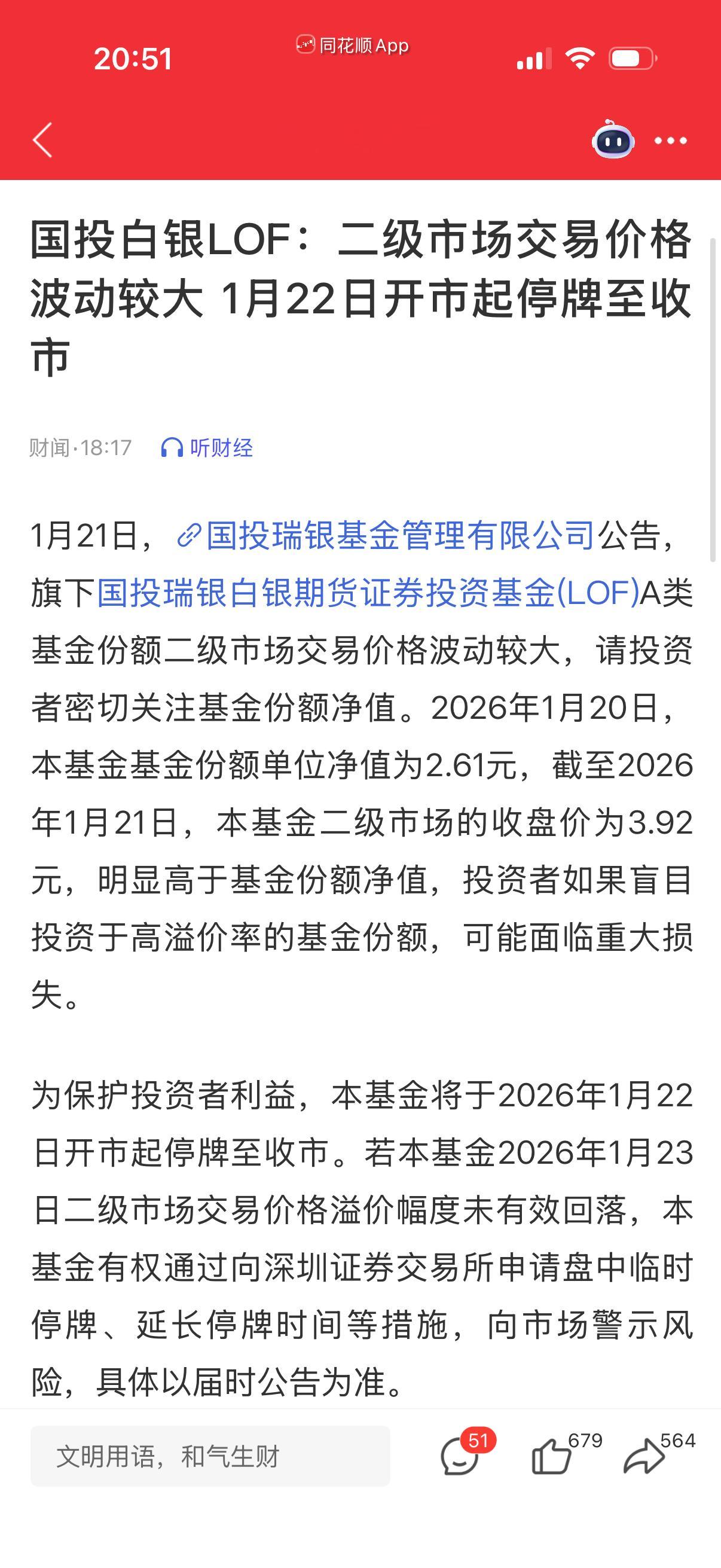 20:51
同花顺App

国投白银LOF：二级市场交易价格波动较大 1月22日开市起停牌至收市

财闻·18:17 听财经

1月21日，国投瑞银基金管理有限公司公告，旗下国投瑞银白银期货证券投资基金(LOF)A类基金份额二级市场交易价格波动较大，请投资者密切关注基金份额净值。2026年1月20日，本基金基金份额单位净值为2.61元，截至2026年1月21日，本基金二级市场的收盘价为3.92元，明显高于基金份额净值，投资者如果盲目投资于高溢价率的基金份额，可能面临重大损失。

为保护投资者利益，本基金将于2026年1月22日开市起停牌至收市。若本基金2026年1月23日二级市场交易价格溢价幅度未有效回落，本基金有权通过向深圳证券交易所申请盘中临时停牌、延长停牌时间等措施，向市场警示风险，具体以届时公告为准。

文明用语，和气生财
51
679
564